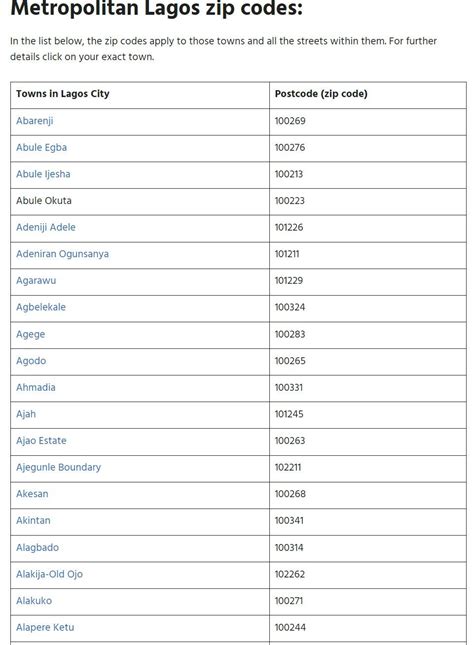 Metropolitan Lagos zip codes:

In the list below, the zip codes apply to those towns and all the streets within them. For further details click on your exact town.

| Towns in Lagos City | Postcode (zip code) |
|---|---|
| Abarenji | 100269 |
| Abule Egba | 100276 |
| Abule Ijesha | 100213 |
| Abule Okuta | 100223 |
| Adeniji Adele | 101226 |
| Adeniran Ogunsanya | 101211 |
| Agarawu | 101229 |
| Agbelekale | 100324 |
| Agege | 100283 |
| Agodo | 100265 |
| Ahmadia | 100331 |
| Ajah | 101245 |
| Ajao Estate | 100263 |
| Ajegunle Boundary | 102211 |
| Akesan | 100268 |
| Akintan | 100341 |
| Alagbado | 100314 |
| Alakija-Old Ojo | 102262 |
| Alakuko | 100271 |
| Alapere Ketu | 100244 |